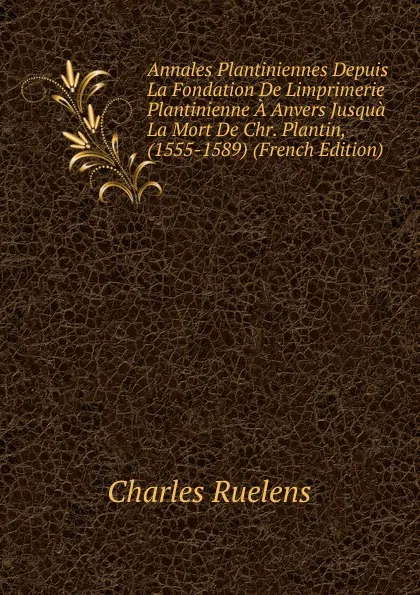 Annales Plantiniennes Depuis La Fondation De Limprimerie Plantinienne À Anvers Jusquà La Mort De Chr. Plantin, (1555-1589) (French Edition)

Charles Ruelens